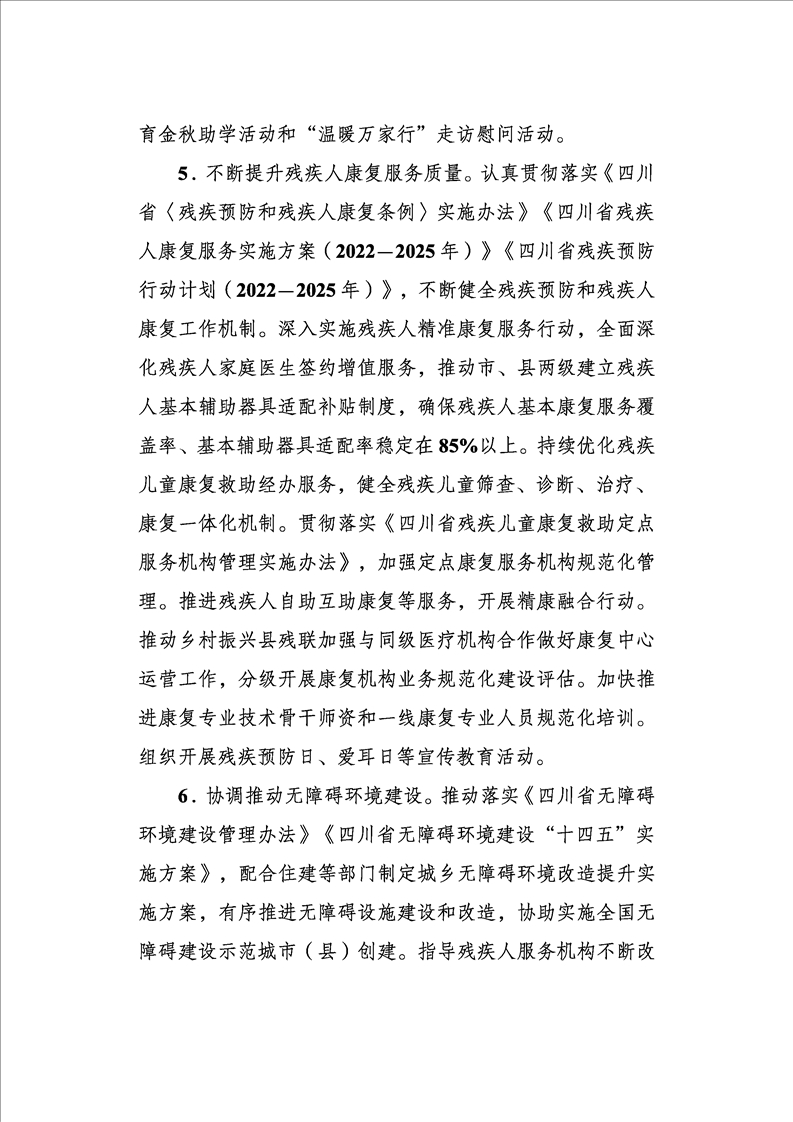 育金秋助学活动和“温暖万家行”走访慰问活动。

5．不断提升残疾人康复服务质量。认真贯彻落实《四川省〈残疾预防和残疾人康复条例〉实施办法》《四川省残疾人康复服务实施方案（2022—2025年）》《四川省残疾预防行动计划（2022—2025年）》，不断健全残疾预防和残疾人康复工作机制。深入实施残疾人精准康复服务行动，全面深化残疾人家庭医生签约增值服务，推动市、县两级建立残疾人基本辅助器具适配补贴制度，确保残疾人基本康复服务覆盖率、基本辅助器具适配率稳定在85%以上。持续优化残疾儿童康复救助经办服务，健全残疾儿童筛查、诊断、治疗、康复一体化机制。贯彻落实《四川省残疾儿童康复救助定点服务机构管理实施办法》，加强定点康复服务机构规范化管理。推进残疾人自助互助康复等服务，开展精康融合行动。推动乡村振兴县残联加强与同级医疗机构合作做好康复中心运营工作，分级开展康复机构业务规范化建设评估。加快推进康复专业技术骨干师资和一线康复专业人员规范化培训。组织开展残疾预防日、爱耳日等宣传教育活动。

6．协调推动无障碍环境建设。推动落实《四川省无障碍环境建设管理办法》《四川省无障碍环境建设“十四五”实施方案》，配合住建等部门制定城乡无障碍环境改造提升实施方案，有序推进无障碍设施建设和改造，协助实施全国无障碍建设示范城市（县）创建。指导残疾人服务机构不断改